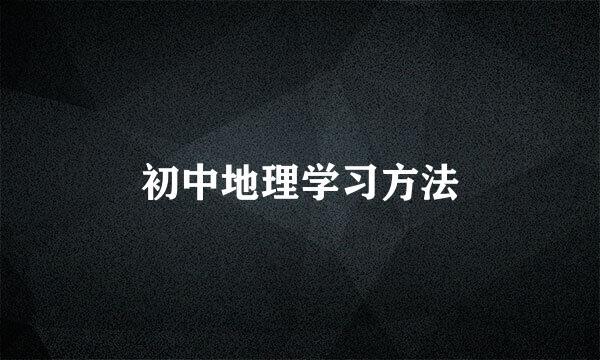 初中地理学习方法